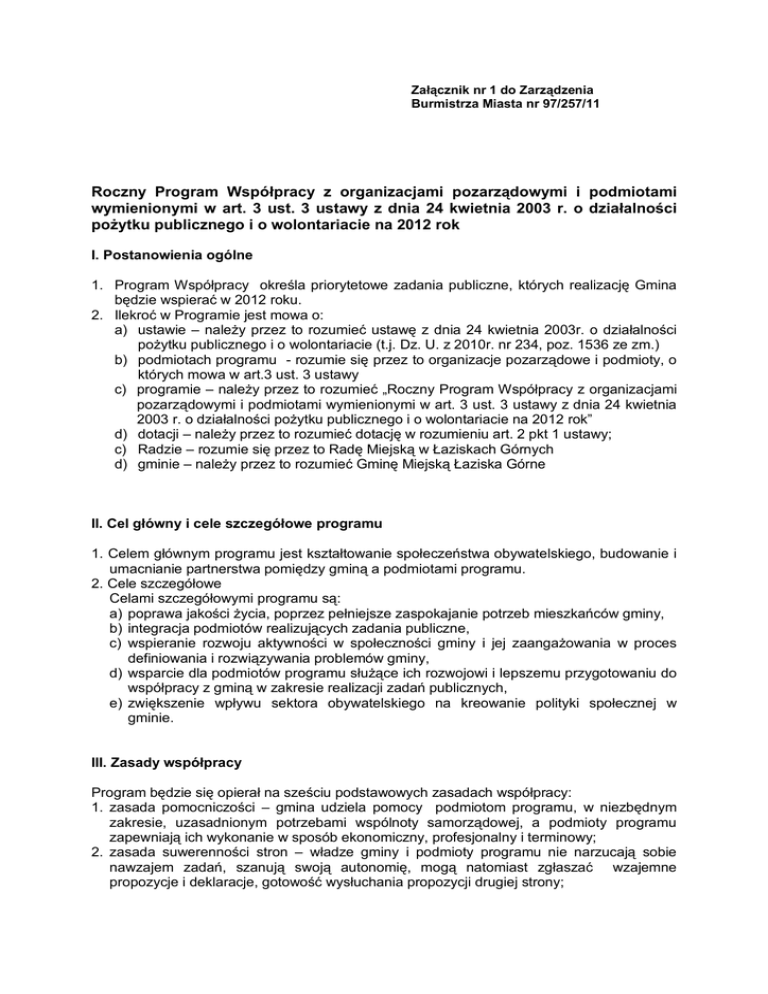 Załącznik nr 1 do Zarządzenia
Burmistrza Miasta nr 97/257/11

Roczny Program Współpracy z organizacjami pozarządowymi i podmiotami wymienionymi w art. 3 ust. 3 ustawy z dnia 24 kwietnia 2003 r. o działalności pożytku publicznego i o wolontariacie na 2012 rok

I. Postanowienia ogólne

1. Program Współpracy określa priorytetowe zadania publiczne, których realizację Gmina będzie wspierać w 2012 roku.
2. Ilekroć w Programie jest mowa o:
a) ustawie – należy przez to rozumieć ustawę z dnia 24 kwietnia 2003r. o działalności pożytku publicznego i o wolontariacie (t.j. Dz. U. z 2010r. nr 234, poz. 1536 ze zm.)
b) podmiotach programu - rozumie się przez to organizacje pozarządowe i podmioty, o których mowa w art.3 ust. 3 ustawy
c) programie – należy przez to rozumieć „Roczny Program Współpracy z organizacjami pozarządowymi i podmiotami wymienionymi w art. 3 ust. 3 ustawy z dnia 24 kwietnia 2003 r. o działalności pożytku publicznego i o wolontariacie na 2012 rok"
d) dotacji – należy przez to rozumieć dotację w rozumieniu art. 2 pkt 1 ustawy;
c) Radzie – rozumie się przez to Radę Miejską w Łaziskach Górnych
d) gminie – należy przez to rozumieć Gminę Miejską Łaziska Górne

II. Cel główny i cele szczegółowe programu

1. Celem głównym programu jest kształtowanie społeczeństwa obywatelskiego, budowanie i umacnianie partnerstwa pomiędzy gminą a podmiotami programu.
2. Cele szczegółowe
Celami szczegółowymi programu są:
a) poprawa jakości życia, poprzez pełniejsze zaspokajanie potrzeb mieszkańców gminy,
b) integracja podmiotów realizujących zadania publiczne,
c) wspieranie rozwoju aktywności w społeczności gminy i jej zaangażowania w proces definiowania i rozwiązywania problemów gminy,
d) wsparcie dla podmiotów programu służące ich rozwojowi i lepszemu przygotowaniu do współpracy z gminą w zakresie realizacji zadań publicznych,
e) zwiększenie wpływu sektora obywatelskiego na kreowanie polityki społecznej w gminie.

III. Zasady współpracy

Program będzie się opierał na sześciu podstawowych zasadach współpracy:
1. zasada pomocniczości – gmina udziela pomocy podmiotom programu, w niezbędnym zakresie, uzasadnionym potrzebami wspólnoty samorządowej, a podmioty programu zapewniają ich wykonanie w sposób ekonomiczny, profesjonalny i terminowy;
2. zasada suwerenności stron – władze gminy i podmioty programu nie narzucają sobie nawzajem zadań, szanują swoją autonomię, mogą natomiast zgłaszać wzajemne propozycje i deklaracje, gotowość wysłuchania propozycji drugiej strony;